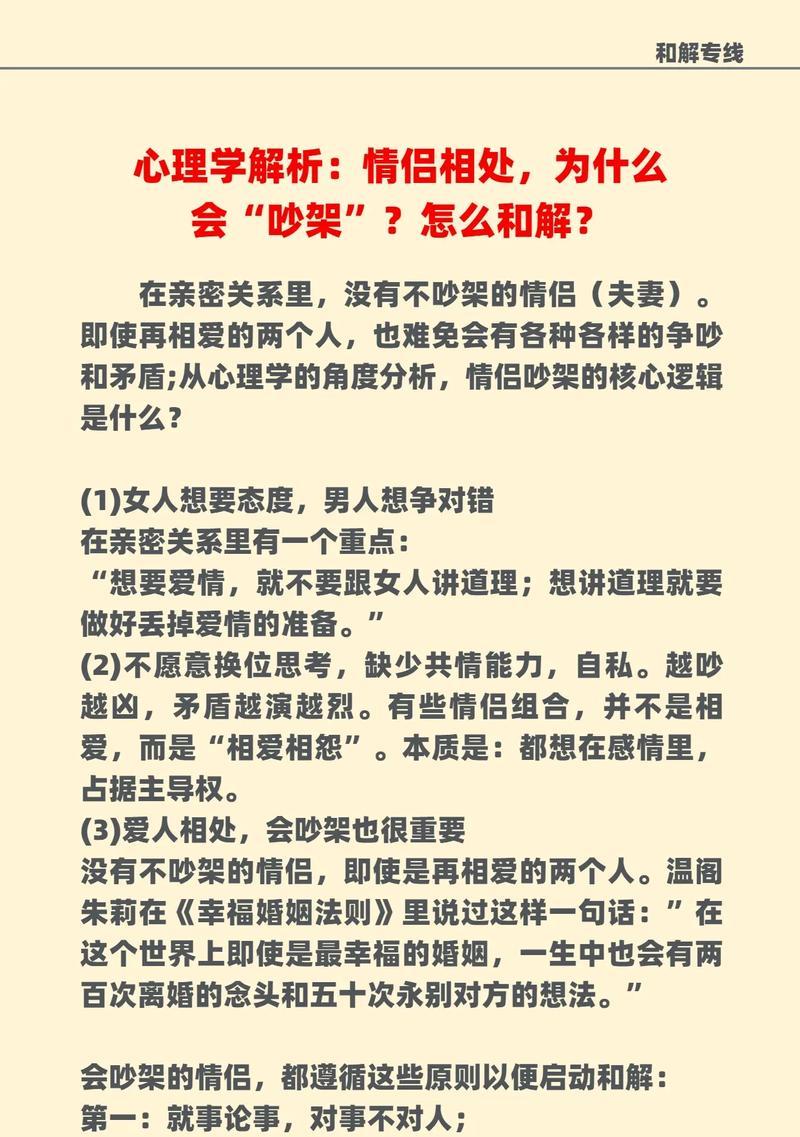 和解专线

心理学解析：情侣相处，为什么会“吵架”？怎么和解？

在亲密关系里，没有不吵架的情侣（夫妻）。即使再相爱的两个人，也难免会有各种各样的争吵和矛盾;从心理学的角度分析，情侣吵架的核心逻辑是什么？

(1)女人想要态度，男人想争对错
在亲密关系里有一个重点：
“想要爱情，就不要跟女人讲道理；想讲道理就要做好丢掉爱情的准备。”
(2)不愿意换位思考，缺少共情能力，自私。越吵越凶，矛盾越演越烈。有些情侣组合，并不是相爱，而是“相爱相怨”。本质是：都想在感情里，占据主导权。
(3)爱人相处，会吵架也很重要
没有不吵架的情侣，即使是再相爱的两个人。温阁朱莉在《幸福婚姻法则》里说过这样一句话：”在这个世界上即使是最幸福的婚姻，一生中也会有两百次离婚的念头和五十次永别对方的想法。”

会吵架的情侣，都遵循这些原则以便启动和解：
第一：就事论事，对事不对人；